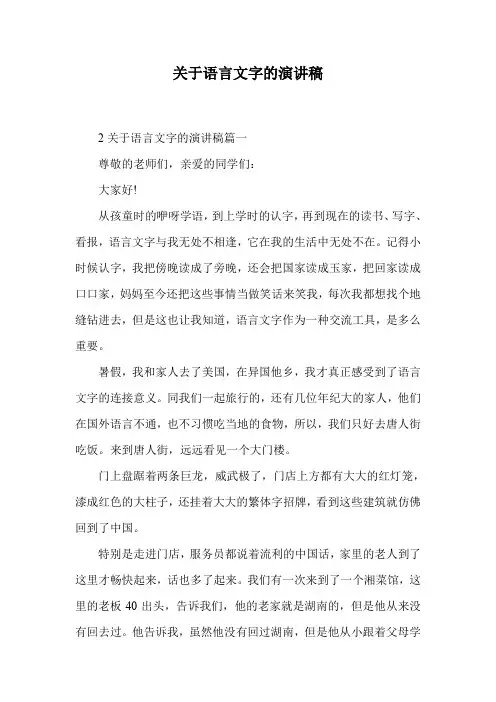 关于语言文字的演讲稿

2 关于语言文字的演讲稿篇一

尊敬的老师们，亲爱的同学们：

大家好!

从孩童时的咿呀学语，到上学时的认字，再到现在的读书、写字、看报，语言文字与我无处不相逢，它在我的生活中无处不在。记得小时候认字，我把傍晚读成了旁晚，还会把国家读成玉家，把回家读成口口家，妈妈至今还把这些事情当做笑话来笑我，每次我都想找个地缝钻进去，但是这也让我知道，语言文字作为一种交流工具，是多么重要。

暑假，我和家人去了美国，在异国他乡，我才真正感受到了语言文字的连接意义。同我们一起旅行的，还有几位年纪大的家人，他们在国外语言不通，也不习惯吃当地的食物，所以，我们只好去唐人街吃饭。来到唐人街，远远看见一个大门楼。

门上盘踞着两条巨龙，威武极了，门店上方都有大大的红灯笼，漆成红色的大柱子，还挂着大大的繁体字招牌，看到这些建筑就仿佛回到了中国。

特别是走进门店，服务员都说着流利的中国话，家里的老人到了这里才畅快起来，话也多了起来。我们有一次来到了一个湘菜馆，这里的老板 40 出头，告诉我们，他的老家就是湖南的，但是他从来没有回去过。他告诉我，虽然他没有回过湖南，但是他从小跟着父母学